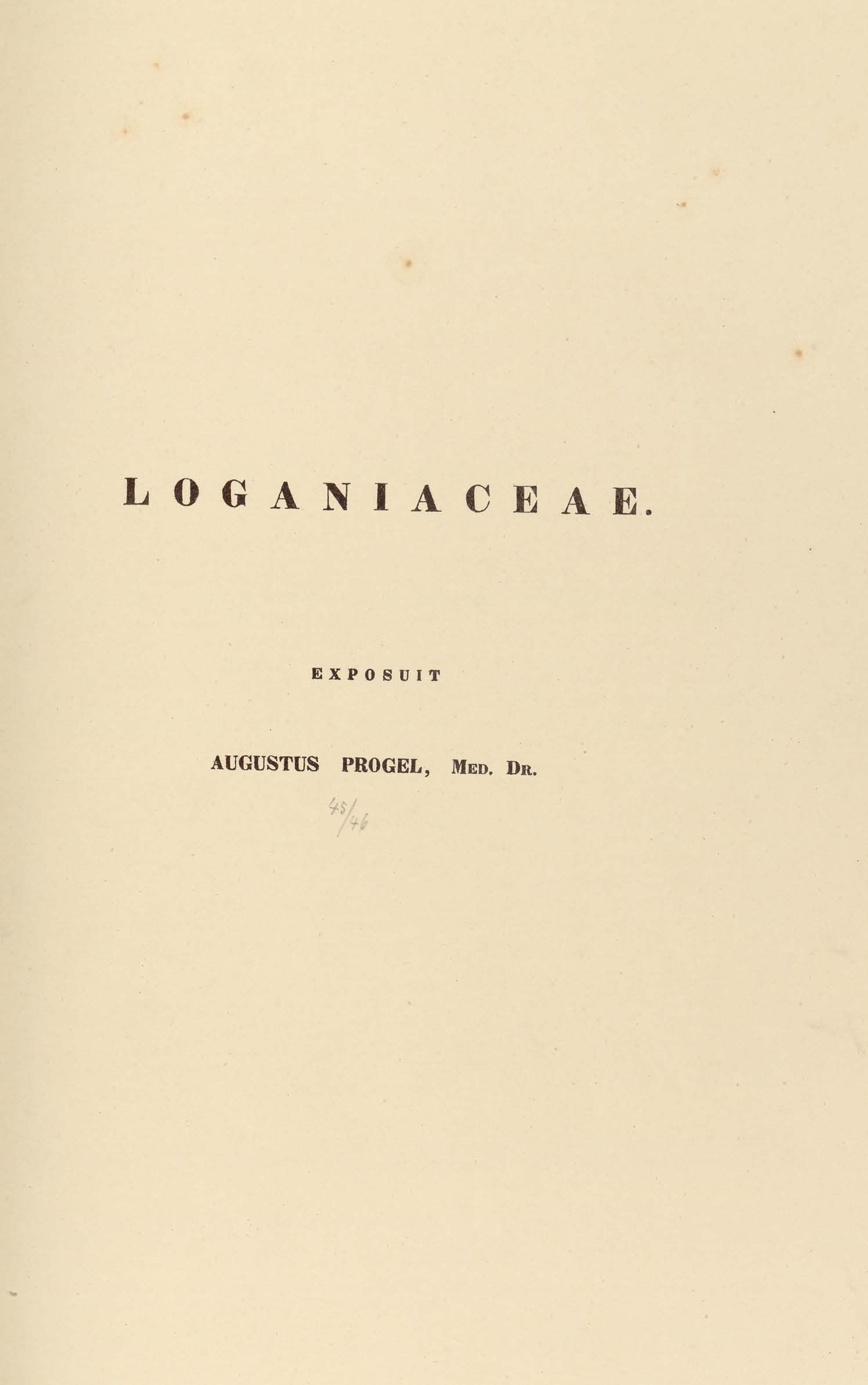 LOGANIACEAE.

EXPOSUIT

AUGUSTUS PROGEL, MED. DR.

45/46